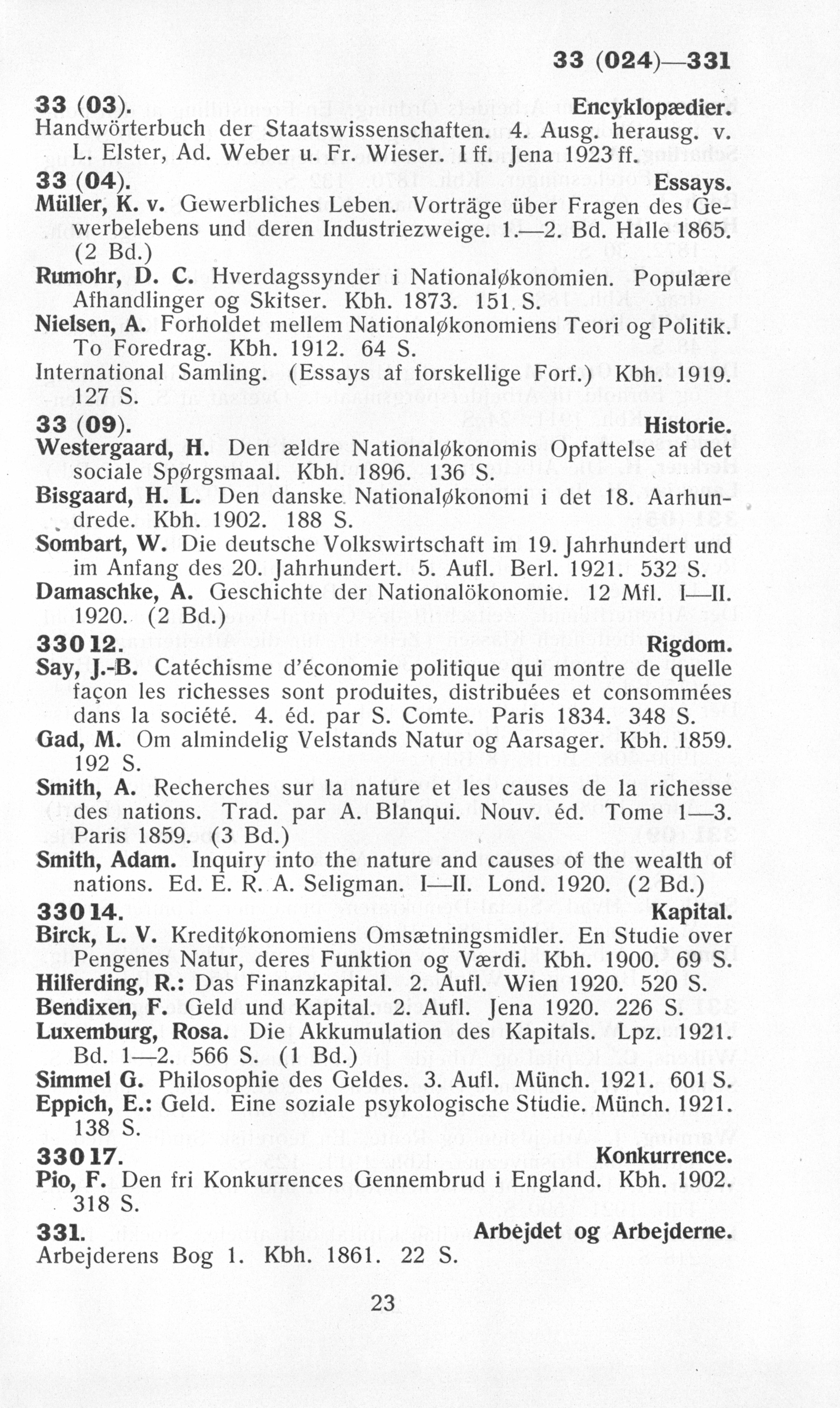 33 (024)—331

33 (03). Encyklopædier.
Handwörterbuch der Staatswissenschaften. 4. Ausg. herausg. v. L. Elster, Ad. Weber u. Fr. Wieser. I ff. Jena 1923 ff.

33 (04). Essays.
Müller, K. v. Gewerbliches Leben. Vorträge über Fragen des Gewerbelebens und deren Industriezweige. 1.—2. Bd. Halle 1865. (2 Bd.)
Rumohr, D. C. Hverdagssynder i Nationaløkonomien. Populære Afhandlinger og Skitser. Kbh. 1873. 151. S.
Nielsen, A. Forholdet mellem Nationaløkonomiens Teori og Politik. To Foredrag. Kbh. 1912. 64 S.
International Samling. (Essays af forskellige Forf.) Kbh. 1919. 127 S.

33 (09). Historie.
Westergaard, H. Den ældre Nationaløkonomis Opfattelse af det sociale Spørgsmaal. Kbh. 1896. 136 S.
Bisgaard, H. L. Den danske Nationaløkonomi i det 18. Aarhundrede. Kbh. 1902. 188 S.
Sombart, W. Die deutsche Volkswirtschaft im 19. Jahrhundert und im Anfang des 20. Jahrhundert. 5. Aufl. Berl. 1921. 532 S.
Damaschke, A. Geschichte der Nationalökonomie. 12 Mfl. I—II. 1920. (2 Bd.)

330 12. Rigdom.
Say, J.-B. Catéchisme d'économie politique qui montre de quelle façon les richesses sont produites, distribuées et consommées dans la société. 4. éd. par S. Comte. Paris 1834. 348 S.
Gad, M. Om almindelig Velstands Natur og Aarsager. Kbh. 1859. 192 S.
Smith, A. Recherches sur la nature et les causes de la richesse des nations. Trad. par A. Blanqui. Nouv. éd. Tome 1—3. Paris 1859. (3 Bd.)
Smith, Adam. Inquiry into the nature and causes of the wealth of nations. Ed. E. R. A. Seligman. I—II. Lond. 1920. (2 Bd.)

330 14. Kapital.
Birck, L. V. Kreditøkonomiens Omsætningsmidler. En Studie over Pengenes Natur, deres Funktion og Værdi. Kbh. 1900. 69 S.
Hilferding, R.: Das Finanzkapital. 2. Aufl. Wien 1920. 520 S.
Bendixen, F. Geld und Kapital. 2. Aufl. Jena 1920. 226 S.
Luxemburg, Rosa. Die Akkumulation des Kapitals. Lpz. 1921. Bd. 1—2. 566 S. (1 Bd.)
Simmel G. Philosophie des Geldes. 3. Aufl. Münch. 1921. 601 S.
Eppich, E.: Geld. Eine soziale psykologische Studie. Münch. 1921. 138 S.

330 17. Konkurrence.
Pio, F. Den fri Konkurrences Gennembrud i England. Kbh. 1902. 318 S.

331. Arbejdet og Arbejderne.
Arbejderens Bog 1. Kbh. 1861. 22 S.

23